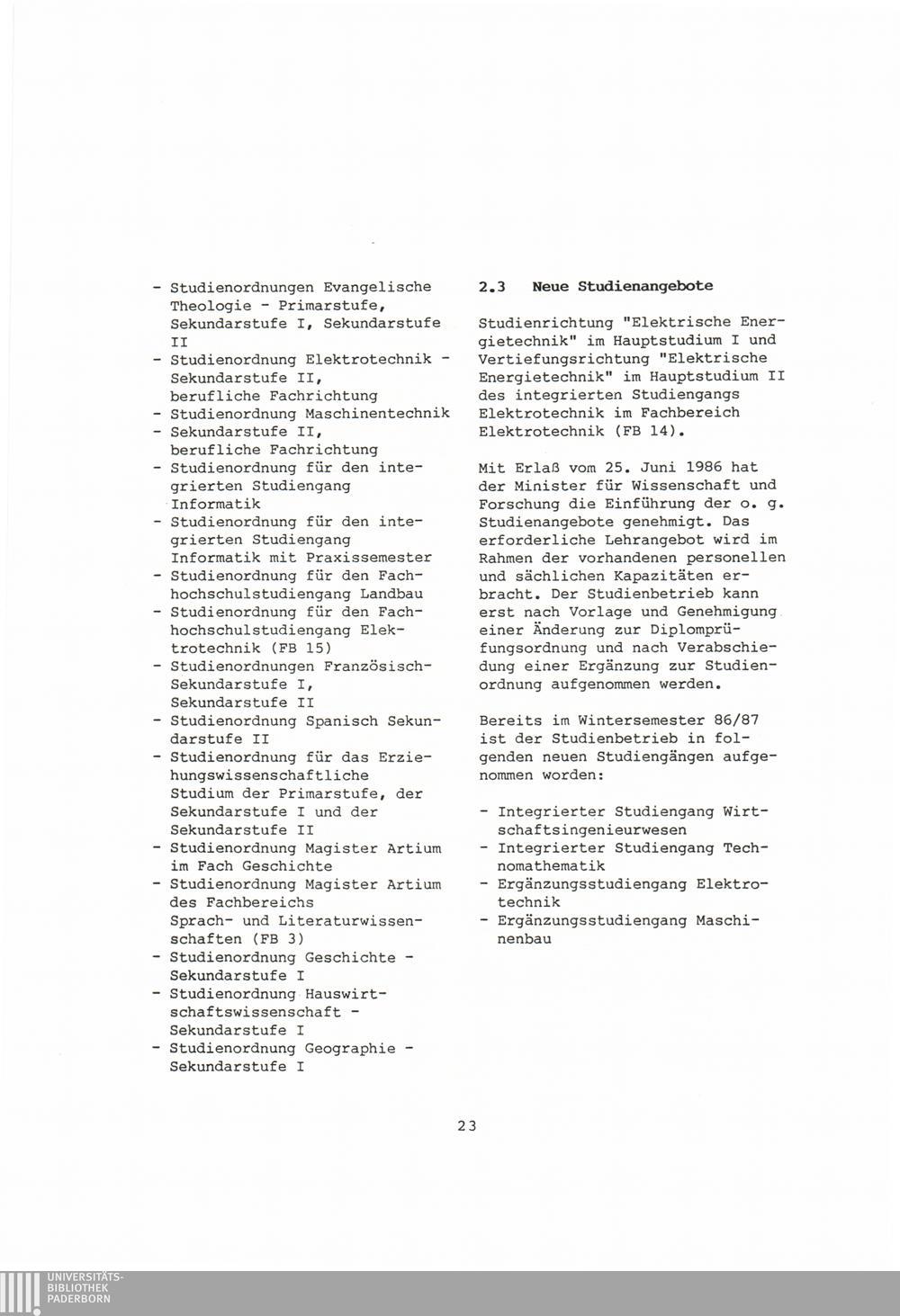 - Studienordnungen Evangelische Theologie - Primarstufe, Sekundarstufe I, Sekundarstufe II
- Studienordnung Elektrotechnik - Sekundarstufe II, berufliche Fachrichtung
- Studienordnung Maschinentechnik
- Sekundarstufe II, berufliche Fachrichtung
- Studienordnung für den integrierten Studiengang Informatik
- Studienordnung für den integrierten Studiengang Informatik mit Praxissemester
- Studienordnung für den Fachhochschulstudiengang Landbau
- Studienordnung für den Fachhochschulstudiengang Elektrotechnik (FB 15)
- Studienordnungen Französisch-Sekundarstufe I, Sekundarstufe II
- Studienordnung Spanisch Sekundarstufe II
- Studienordnung für das Erziehungswissenschaftliche Studium der Primarstufe, der Sekundarstufe I und der Sekundarstufe II
- Studienordnung Magister Artium im Fach Geschichte
- Studienordnung Magister Artium des Fachbereichs Sprach- und Literaturwissenschaften (FB 3)
- Studienordnung Geschichte - Sekundarstufe I
- Studienordnung Hauswirtschaftswissenschaft - Sekundarstufe I
- Studienordnung Geographie - Sekundarstufe I

2.3 Neue Studienangebote

Studienrichtung "Elektrische Energietechnik" im Hauptstudium I und Vertiefungsrichtung "Elektrische Energietechnik" im Hauptstudium II des integrierten Studiengangs Elektrotechnik im Fachbereich Elektrotechnik (FB 14).

Mit Erlaß vom 25. Juni 1986 hat der Minister für Wissenschaft und Forschung die Einführung der o. g. Studienangebote genehmigt. Das erforderliche Lehrangebot wird im Rahmen der vorhandenen personellen und sächlichen Kapazitäten erbracht. Der Studienbetrieb kann erst nach Vorlage und Genehmigung einer Änderung zur Diplomprüfungsordnung und nach Verabschiedung einer Ergänzung zur Studienordnung aufgenommen werden.

Bereits im Wintersemester 86/87 ist der Studienbetrieb in folgenden neuen Studiengängen aufgenommen worden:

- Integrierter Studiengang Wirtschaftsingenieurwesen
- Integrierter Studiengang Technomathematik
- Ergänzungsstudiengang Elektrotechnik
- Ergänzungsstudiengang Maschinenbau

23

UNIVERSITÄTS-BIBLIOTHEK PADERBORN